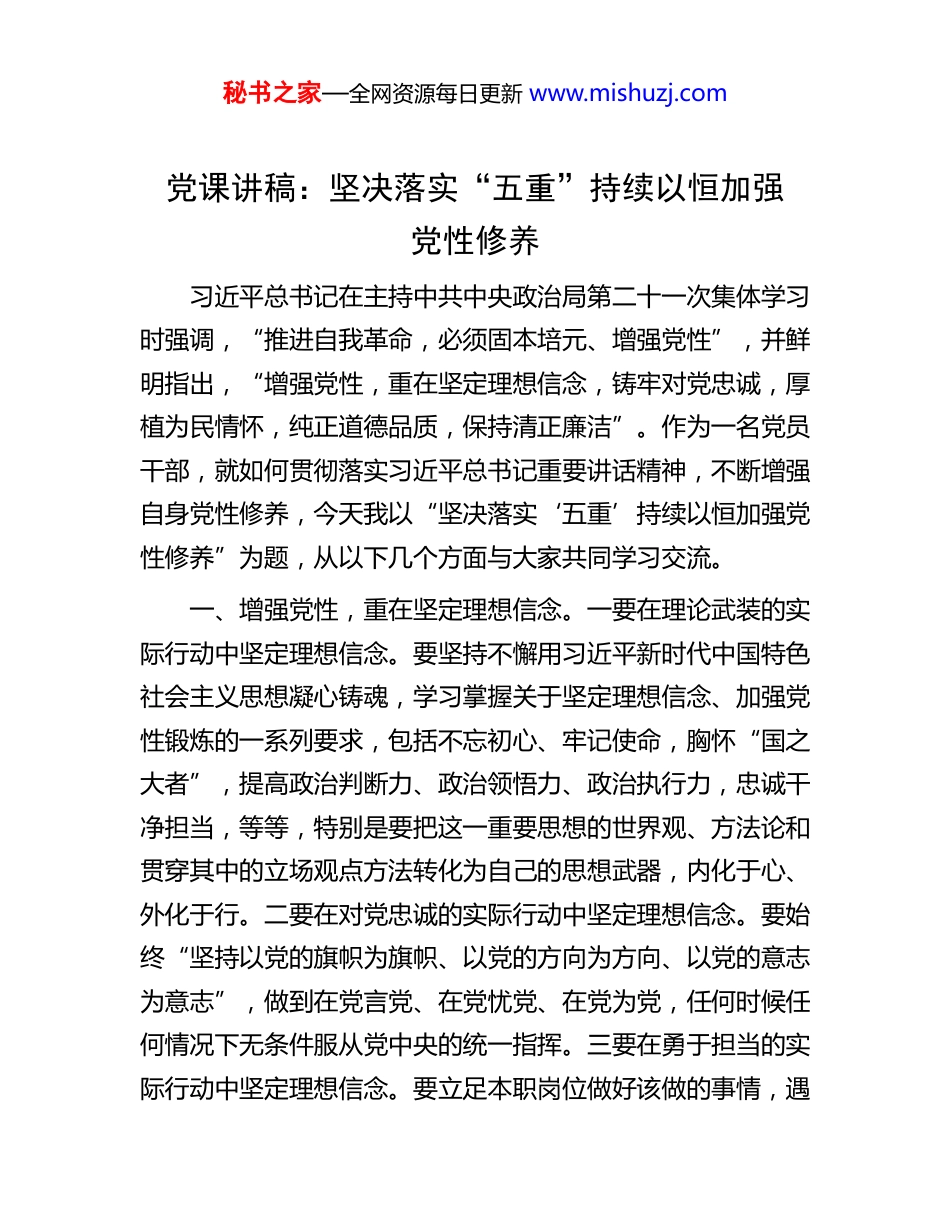 秘书之家—全网资源每日更新 www.mishuzj.com

党课讲稿：坚决落实“五重”持续以恒加强党性修养

习近平总书记在主持中共中央政治局第二十一次集体学习时强调，“推进自我革命，必须固本培元、增强党性”，并鲜明指出，“增强党性，重在坚定理想信念，铸牢对党忠诚，厚植为民情怀，纯正道德品质，保持清正廉洁”。作为一名党员干部，就如何贯彻落实习近平总书记重要讲话精神，不断增强自身党性修养，今天我以“坚决落实‘五重’持续以恒加强党性修养”为题，从以下几个方面与大家共同学习交流。

一、增强党性，重在坚定理想信念。一要在理论武装的实际行动中坚定理想信念。要坚持不懈用习近平新时代中国特色社会主义思想凝心铸魂，学习掌握关于坚定理想信念、加强党性锻炼的一系列要求，包括不忘初心、牢记使命，胸怀“国之大者”，提高政治判断力、政治领悟力、政治执行力，忠诚干净担当，等等，特别是要把这一重要思想的世界观、方法论和贯穿其中的立场观点方法转化为自己的思想武器，内化于心、外化于行。二要在对党忠诚的实际行动中坚定理想信念。要始终“坚持以党的旗帜为旗帜、以党的方向为方向、以党的意志为意志”，做到在党言党、在党忧党、在党为党，任何时候任何情况下无条件服从党中央的统一指挥。三要在勇于担当的实际行动中坚定理想信念。要立足本职岗位做好该做的事情，遇